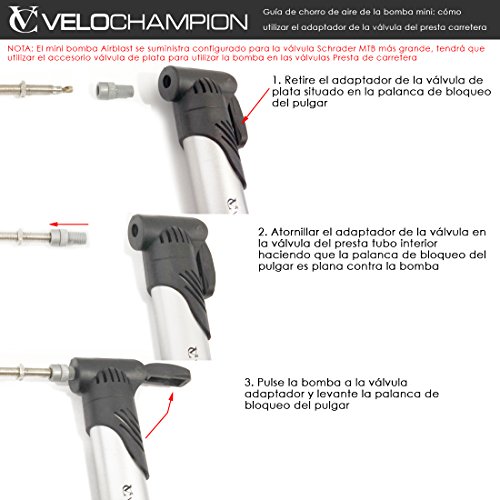 VC VELOCHAMPION

Guía de chorro de aire de la bomba mini: cómo utilizar el adaptador de la válvula del presta carretera

NOTA: El mini bomba Airblast se suministra configurado para la válvula Schrader MTB más grande, tendrá que utilizar el accesorio válvula de plata para utilizar la bomba en las válvulas Presta de carretera

1. Retire el adaptador de la válvula de plata situado en la palanca de bloqueo del pulgar

2. Atornillar el adaptador de la válvula en la válvula del presta tubo interior haciendo que la palanca de bloqueo del pulgar es plana contra la bomba

3. Pulse la bomba a la válvula adaptador y levante la palanca de bloqueo del pulgar